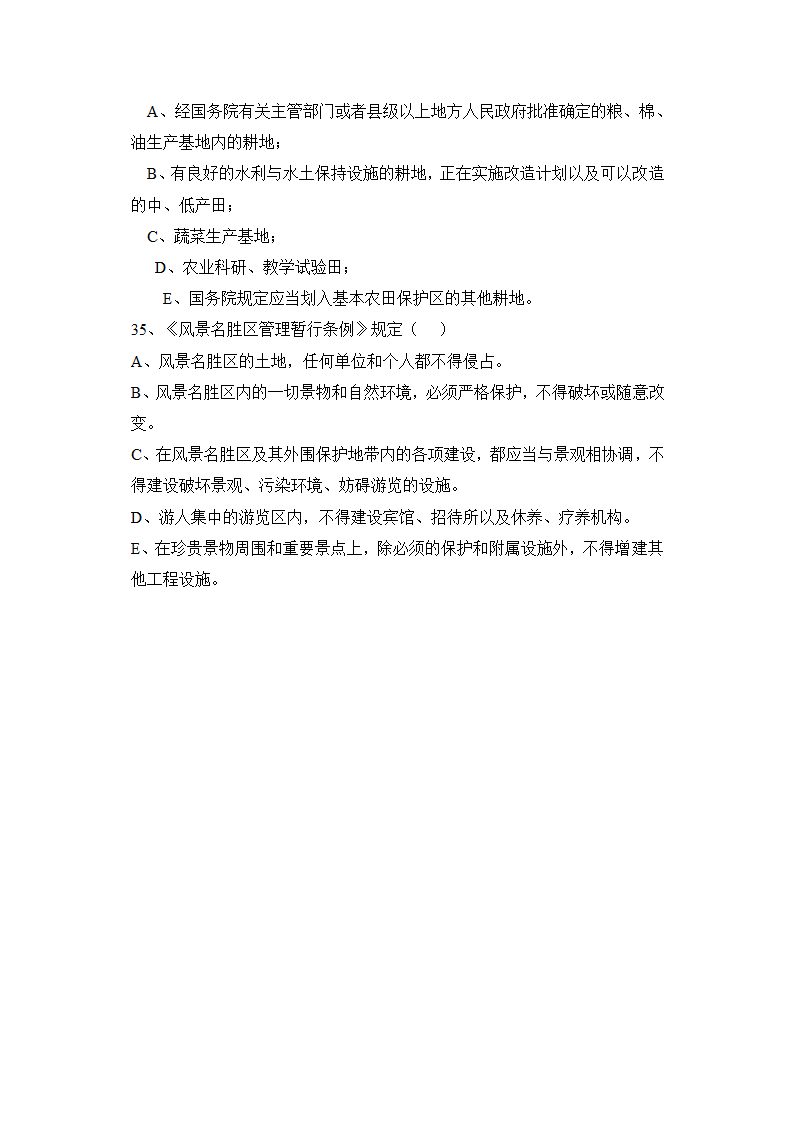 A、经国务院有关主管部门或者县级以上地方人民政府批准确定的粮、棉、油生产基地内的耕地；

B、有良好的水利与水土保持设施的耕地，正在实施改造计划以及可以改造的中、低产田；

C、蔬菜生产基地；

D、农业科研、教学试验田；

E、国务院规定应当划入基本农田保护区的其他耕地。

35、《风景名胜区管理暂行条例》规定（ ）

A、风景名胜区的土地，任何单位和个人都不得侵占。

B、风景名胜区内的一切景物和自然环境，必须严格保护，不得破坏或随意改变。

C、在风景名胜区及其外围保护地带内的各项建设，都应当与景观相协调，不得建设破坏景观、污染环境、妨碍游览的设施。

D、游人集中的游览区内，不得建设宾馆、招待所以及休养、疗养机构。

E、在珍贵景物周围和重要景点上，除必须的保护和附属设施外，不得增建其他工程设施。